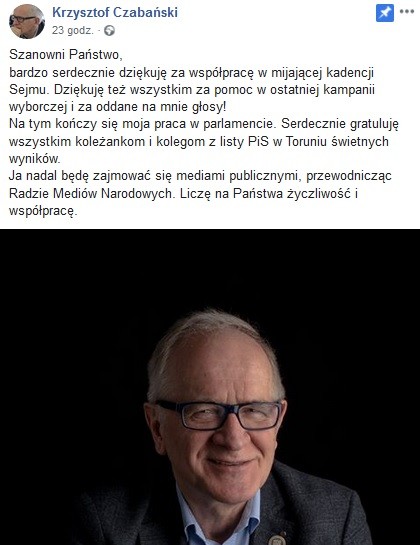 Krzysztof Czabański
23 godz. ·

Szanowni Państwo,
bardzo serdecznie dziękuję za współpracę w mijającej kadencji Sejmu. Dziękuję też wszystkim za pomoc w ostatniej kampanii wyborczej i za oddane na mnie głosy!
Na tym kończy się moja praca w parlamencie. Serdecznie gratuluję wszystkim koleżankom i kolegom z listy PiS w Toruniu świetnych wyników.
Ja nadal będę zajmować się mediami publicznymi, przewodnicząc Radzie Mediów Narodowych. Liczę na Państwa życzliwość i współpracę.